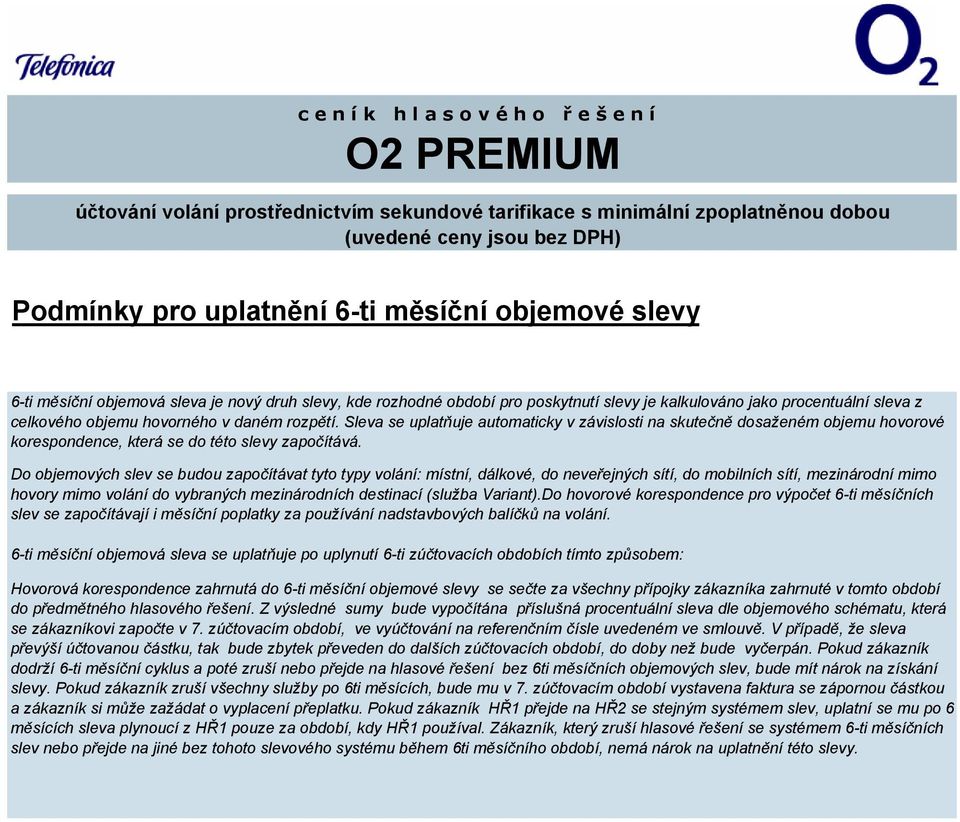 Telefonica

$O_2$

ceník hlasového řešení

O2 PREMIUM

účtování volání prostřednictvím sekundové tarifikace s minimální zpoplatněnou dobou (uvedené ceny jsou bez DPH)

Podmínky pro uplatnění 6-ti měsíční objemové slevy

6-ti měsíční objemová sleva je nový druh slevy, kde rozhodné období pro poskytnutí slevy je kalkulováno jako procentuální sleva z celkového objemu hovorného v daném rozpětí. Sleva se uplatňuje automaticky v závislosti na skutečně dosaženém objemu hovorové korespondence, která se do této slevy započítává.

Do objemových slev se budou započítávat tyto typy volání: místní, dálkové, do neveřejných sítí, do mobilních sítí, mezinárodní mimo hovory mimo volání do vybraných mezinárodních destinací (služba Variant).Do hovorové korespondence pro výpočet 6-ti měsíčních slev se započítávají i měsíční poplatky za používání nadstavbových balíčků na volání.

6-ti měsíční objemová sleva se uplatňuje po uplynutí 6-ti zúčtovacích obdobích tímto způsobem:

Hovorová korespondence zahrnutá do 6-ti měsíční objemové slevy se sečte za všechny přípojky zákazníka zahrnuté v tomto období do předmětného hlasového řešení. Z výsledné sumy bude vypočítána příslušná procentuální sleva dle objemového schématu, která se zákazníkovi započte v 7. zúčtovacím období, ve vyúčtování na referenčním čísle uvedeném ve smlouvě. V případě, že sleva převýší účtovanou částku, tak bude zbytek převeden do dalších zúčtovacích období, do doby než bude vyčerpán. Pokud zákazník dodrží 6-ti měsíční cyklus a poté zruší nebo přejde na hlasové řešení bez 6ti měsíčních objemových slev, bude mít nárok na získání slevy. Pokud zákazník zruší všechny služby po 6ti měsících, bude mu v 7. zúčtovacím období vystavena faktura se zápornou částkou a zákazník si může zažádat o vyplacení přeplatku. Pokud zákazník HŘ1 přejde na HŘ2 se stejným systémem slev, uplatní se mu po 6 měsících sleva plynoucí z HŘ1 pouze za období, kdy HŘ1 používal. Zákazník, který zruší hlasové řešení se systémem 6-ti měsíčních slev nebo přejde na jiné bez tohoto slevového systému během 6ti měsíčního období, nemá nárok na uplatnění této slevy.